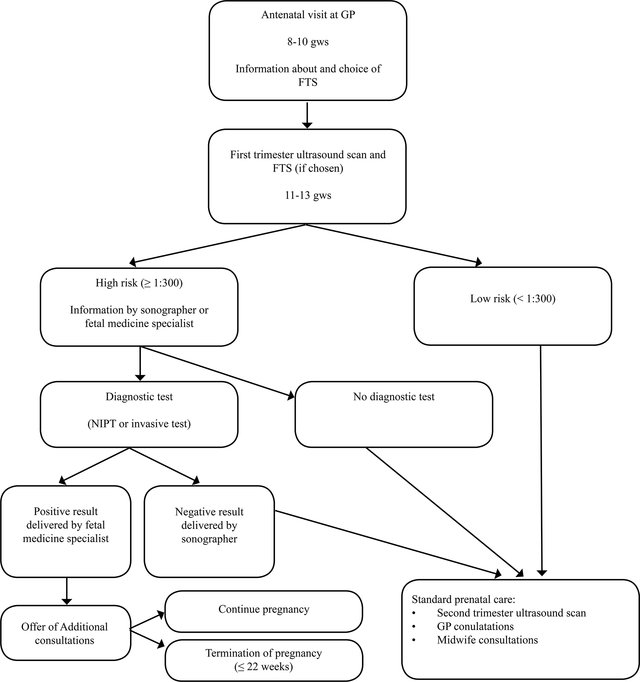 Antenatal visit at GP

8-10 gws

Information about and choice of FTS

First trimester ultrasound scan and FTS (if chosen)

11-13 gws

High risk ($\geq$ 1:300)

Information by sonographer or fetal medicine specialist

Low risk (< 1:300)

Diagnostic test

(NIPT or invasive test)

No diagnostic test

Positive result delivered by fetal medicine specialist

Negative result delivered by sonographer

Offer of Additional consultations

Continue pregnancy

Termination of pregnancy ($\leq$ 22 weeks)

Standard prenatal care:
• Second trimester ultrasound scan
• GP conulatations
• Midwife consultations